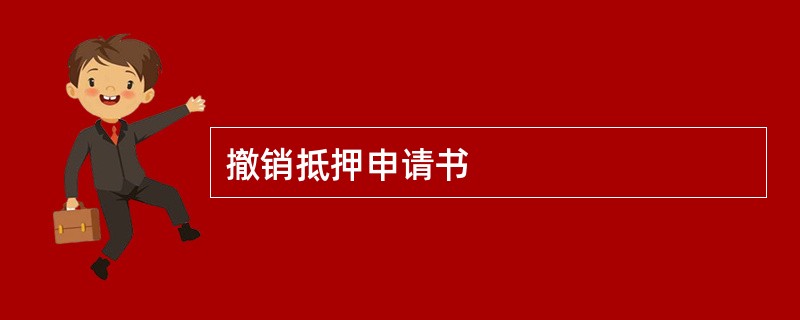 撤销抵押申请书